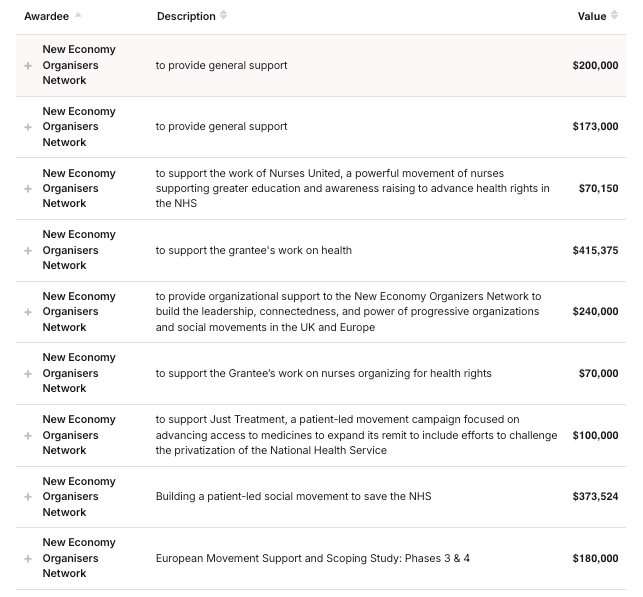 | Awardee | Description | Value |
|---|---|---|
| + New Economy Organisers Network | to provide general support | $200,000 |
| + New Economy Organisers Network | to provide general support | $173,000 |
| + New Economy Organisers Network | to support the work of Nurses United, a powerful movement of nurses supporting greater education and awareness raising to advance health rights in the NHS | $70,150 |
| + New Economy Organisers Network | to support the grantee's work on health | $415,375 |
| + New Economy Organisers Network | to provide organizational support to the New Economy Organizers Network to build the leadership, connectedness, and power of progressive organizations and social movements in the UK and Europe | $240,000 |
| + New Economy Organisers Network | to support the Grantee's work on nurses organizing for health rights | $70,000 |
| + New Economy Organisers Network | to support Just Treatment, a patient-led movement campaign focused on advancing access to medicines to expand its remit to include efforts to challenge the privatization of the National Health Service | $100,000 |
| + New Economy Organisers Network | Building a patient-led social movement to save the NHS | $373,524 |
| + New Economy Organisers Network | European Movement Support and Scoping Study: Phases 3 & 4 | $180,000 |